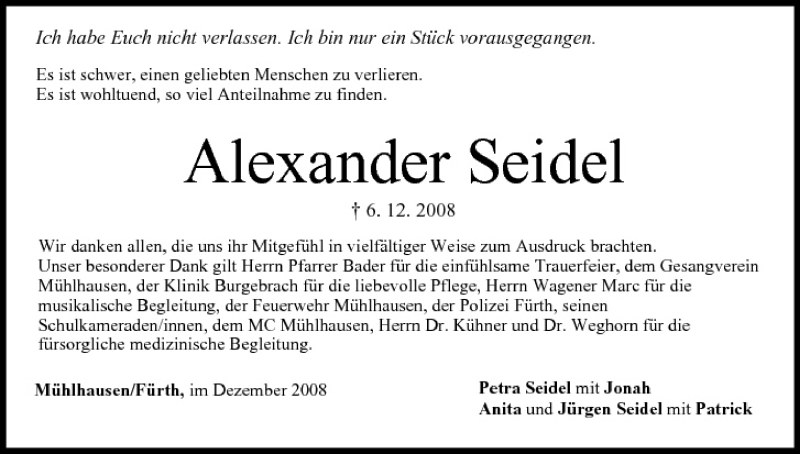 Ich habe Euch nicht verlassen. Ich bin nur ein Stück vorausgegangen.

Es ist schwer, einen geliebten Menschen zu verlieren.
Es ist wohltuend, so viel Anteilnahme zu finden.

Alexander Seidel

† 6. 12. 2008

Wir danken allen, die uns ihr Mitgefühl in vielfältiger Weise zum Ausdruck brachten.
Unser besonderer Dank gilt Herrn Pfarrer Bader für die einfühlsame Trauerfeier, dem Gesangverein Mühlhausen, der Klinik Burgebrach für die liebevolle Pflege, Herrn Wagener Marc für die musikalische Begleitung, der Feuerwehr Mühlhausen, der Polizei Fürth, seinen Schulkameraden/innen, dem MC Mühlhausen, Herrn Dr. Kühner und Dr. Weghorn für die fürsorgliche medizinische Begleitung.

Mühlhausen/Fürth, im Dezember 2008

Petra Seidel mit Jonah
Anita und Jürgen Seidel mit Patrick